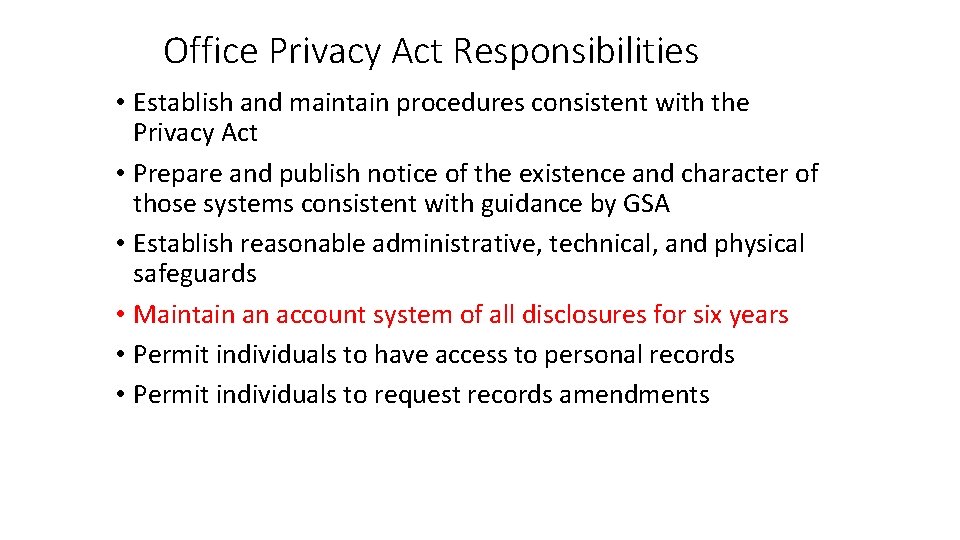 Office Privacy Act Responsibilities

• Establish and maintain procedures consistent with the Privacy Act
• Prepare and publish notice of the existence and character of those systems consistent with guidance by GSA
• Establish reasonable administrative, technical, and physical safeguards
• Maintain an account system of all disclosures for six years
• Permit individuals to have access to personal records
• Permit individuals to request records amendments